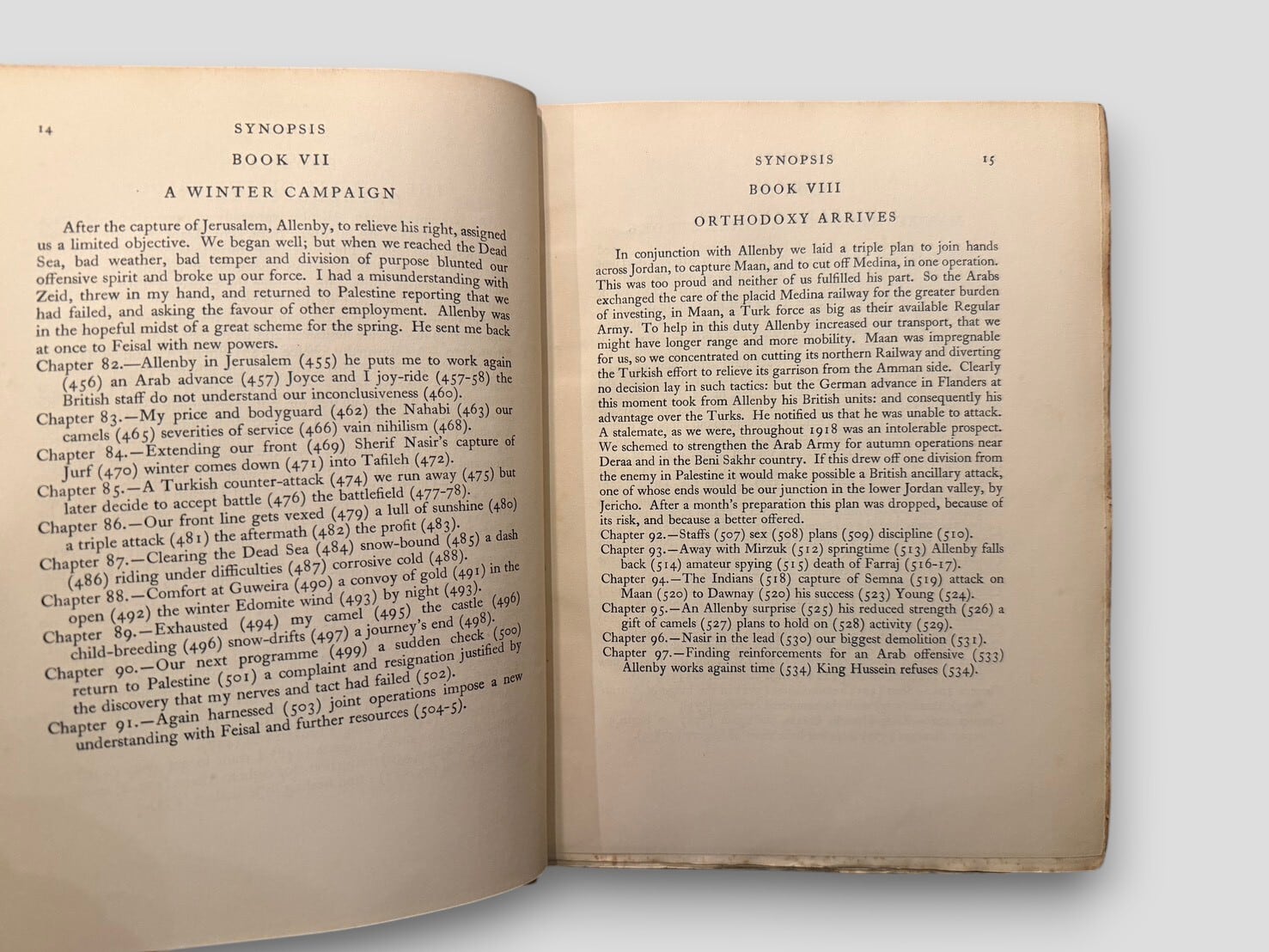 14 SYNOPSIS

BOOK VII

A WINTER CAMPAIGN

After the capture of Jerusalem, Allenby, to relieve his right, assigned us a limited objective. We began well; but when we reached the Dead Sea, bad weather, bad temper and division of purpose blunted our offensive spirit and broke up our force. I had a misunderstanding with Zeid, threw in my hand, and returned to Palestine reporting that we had failed, and asking the favour of other employment. Allenby was in the hopeful midst of a great scheme for the spring. He sent me back at once to Feisal with new powers.

Chapter 82.—Allenby in Jerusalem (455) he puts me to work again (456) an Arab advance (457) Joyce and I joy-ride (457-58) the British staff do not understand our inconclusiveness (460).

Chapter 83.—My price and bodyguard (462) the Nahabi (463) our camels (465) severities of service (466) vain nihilism (468).

Chapter 84.—Extending our front (469) Sherif Nasir's capture of Jurf (470) winter comes down (471) into Tafileh (472).

Chapter 85.—A Turkish counter-attack (474) we run away (475) but later decide to accept battle (476) the battlefield (477-78).

Chapter 86.—Our front line gets vexed (479) a lull of sunshine (480) a triple attack (481) the aftermath (482) the profit (483).

Chapter 87.—Clearing the Dead Sea (484) snow-bound (485) a dash (486) riding under difficulties (487) corrosive cold (488).

Chapter 88.—Comfort at Guweira (490) a convoy of gold (491) in the open (492) the winter Edomite wind (493) by night (493).

Chapter 89.—Exhausted (494) my camel (495) the castle (496) child-breeding (496) snow-drifts (497) a journey's end (498).

Chapter 90.—Our next programme (499) a sudden check (500) return to Palestine (501) a complaint and resignation justified by the discovery that my nerves and tact had failed (502).

Chapter 91.—Again harnessed (503) joint operations impose a new understanding with Feisal and further resources (504-5).

SYNOPSIS 15

BOOK VIII

ORTHODOXY ARRIVES

In conjunction with Allenby we laid a triple plan to join hands across Jordan, to capture Maan, and to cut off Medina, in one operation. This was too proud and neither of us fulfilled his part. So the Arabs exchanged the care of the placid Medina railway for the greater burden of investing, in Maan, a Turk force as big as their available Regular Army. To help in this duty Allenby increased our transport, that we might have longer range and more mobility. Maan was impregnable for us, so we concentrated on cutting its northern Railway and diverting the Turkish effort to relieve its garrison from the Amman side. Clearly no decision lay in such tactics: but the German advance in Flanders at this moment took from Allenby his British units: and consequently his advantage over the Turks. He notified us that he was unable to attack. A stalemate, as we were, throughout 1918 was an intolerable prospect. We schemed to strengthen the Arab Army for autumn operations near Deraa and in the Beni Sakhr country. If this drew off one division from the enemy in Palestine it would make possible a British ancillary attack, one of whose ends would be our junction in the lower Jordan valley, by Jericho. After a month's preparation this plan was dropped, because of its risk, and because a better offered.

Chapter 92.—Staffs (507) sex (508) plans (509) discipline (510).

Chapter 93.—Away with Mirzuk (512) springtime (513) Allenby falls back (514) amateur spying (515) death of Farraj (516-17).

Chapter 94.—The Indians (518) capture of Semna (519) attack on Maan (520) to Dawnay (520) his success (523) Young (524).

Chapter 95.—An Allenby surprise (525) his reduced strength (526) a gift of camels (527) plans to hold on (528) activity (529).

Chapter 96.—Nasir in the lead (530) our biggest demolition (531).

Chapter 97.—Finding reinforcements for an Arab offensive (533) Allenby works against time (534) King Hussein refuses (534).